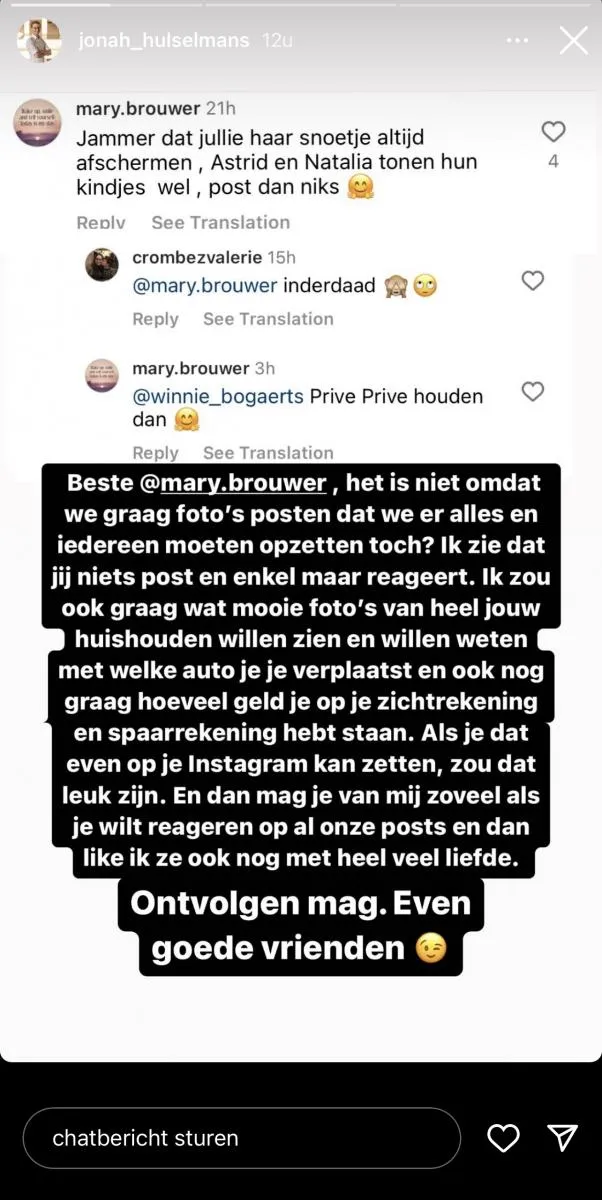 jonah_hulselmans 12u

mary.brouwer 21h
Jammer dat jullie haar snoetje altijd afschermen , Astrid en Natalia tonen hun kindjes wel , post dan niks 🤗
4
Reply See Translation

crombezvalerie 15h
@mary.brouwer inderdaad 🙈🙄
Reply See Translation

mary.brouwer 3h
@winnie_bogaerts Prive Prive houden dan 🤗
Reply See Translation

Beste @mary.brouwer , het is niet omdat we graag foto's posten dat we er alles en iedereen moeten opzetten toch? Ik zie dat jij niets post en enkel maar reageert. Ik zou ook graag wat mooie foto's van heel jouw huishouden willen zien en willen weten met welke auto je je verplaatst en ook nog graag hoeveel geld je op je zichtrekening en spaarrekening hebt staan. Als je dat even op je Instagram kan zetten, zou dat leuk zijn. En dan mag je van mij zoveel als je wilt reageren op al onze posts en dan like ik ze ook nog met heel veel liefde.

Ontvolgen mag. Even goede vrienden 😉

chatbericht sturen